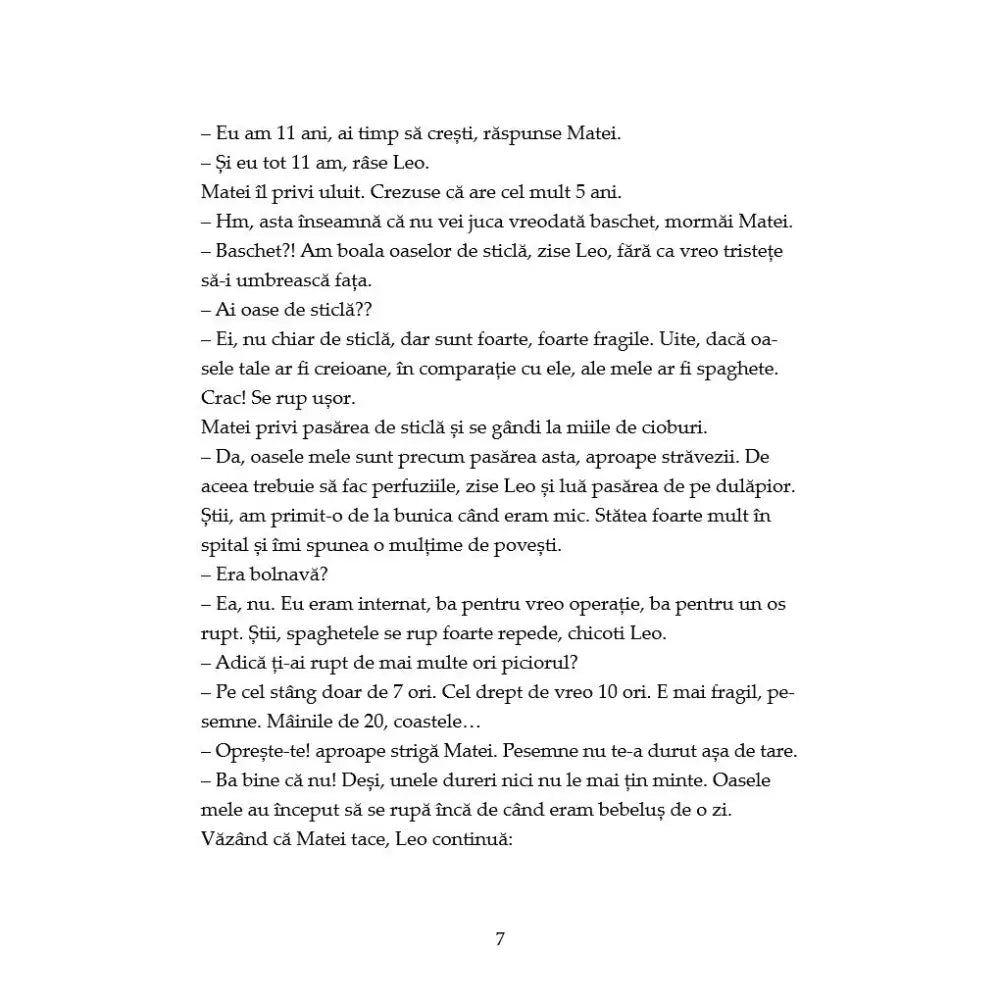 – Eu am 11 ani, ai timp să crești, răspunse Matei.
– Și eu tot 11 am, râse Leo.
Matei îl privi uluit. Crezuse că are cel mult 5 ani.
– Hm, asta înseamnă că nu vei juca vreodată baschet, mormăi Matei.
– Baschet?! Am boala oaselor de sticlă, zise Leo, fără ca vreo tristețe să-i umbrească fața.
– Ai oase de sticlă??
– Ei, nu chiar de sticlă, dar sunt foarte, foarte fragile. Uite, dacă oasele tale ar fi creioane, în comparație cu ele, ale mele ar fi spaghete. Crac! Se rup ușor.
Matei privi pasărea de sticlă și se gândi la miile de cioburi.
– Da, oasele mele sunt precum pasărea asta, aproape străvezii. De aceea trebuie să fac perfuziile, zise Leo și luă pasărea de pe dulăpior. Știi, am primit-o de la bunica când eram mic. Stătea foarte mult în spital și îmi spunea o mulțime de povești.
– Era bolnavă?
– Ea, nu. Eu eram internat, ba pentru vreo operație, ba pentru un os rupt. Știi, spaghetele se rup foarte repede, chicoti Leo.
– Adică ți-ai rupt de mai multe ori piciorul?
– Pe cel stâng doar de 7 ori. Cel drept de vreo 10 ori. E mai fragil, pesemne. Mâinile de 20, coastele…
– Oprește-te! aproape strigă Matei. Pesemne nu te-a durut așa de tare.
– Ba bine că nu! Deși, unele dureri nici nu le mai țin minte. Oasele mele au început să se rupă încă de când eram bebeluș de o zi.
Văzând că Matei tace, Leo continuă:

7